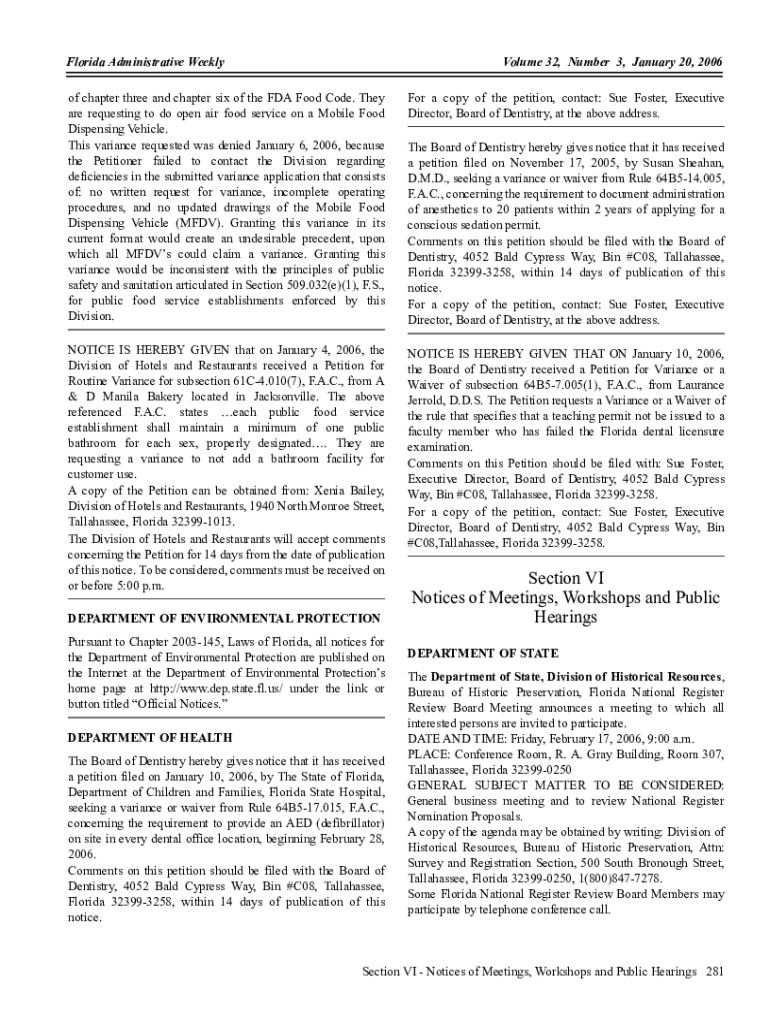 Florida Administrative Weekly

Volume 32, Number 3, January 20, 2006

of chapter three and chapter six of the FDA Food Code. They are requesting to do open air food service on a Mobile Food Dispensing Vehicle.
This variance requested was denied January 6, 2006, because the Petitioner failed to contact the Division regarding deficiencies in the submitted variance application that consists of: no written request for variance, incomplete operating procedures, and no updated drawings of the Mobile Food Dispensing Vehicle (MFDV). Granting this variance in its current format would create an undesirable precedent, upon which all MFDV's could claim a variance. Granting this variance would be inconsistent with the principles of public safety and sanitation articulated in Section 509.032(e)(1), F.S., for public food service establishments enforced by this Division.

NOTICE IS HEREBY GIVEN that on January 4, 2006, the Division of Hotels and Restaurants received a Petition for Routine Variance for subsection 61C-4.010(7), F.A.C., from A & D Manila Bakery located in Jacksonville. The above referenced F.A.C. states …each public food service establishment shall maintain a minimum of one public bathroom for each sex, properly designated…. They are requesting a variance to not add a bathroom facility for customer use.
A copy of the Petition can be obtained from: Xenia Bailey, Division of Hotels and Restaurants, 1940 North Monroe Street, Tallahassee, Florida 32399-1013.
The Division of Hotels and Restaurants will accept comments concerning the Petition for 14 days from the date of publication of this notice. To be considered, comments must be received on or before 5:00 p.m.

DEPARTMENT OF ENVIRONMENTAL PROTECTION

Pursuant to Chapter 2003-145, Laws of Florida, all notices for the Department of Environmental Protection are published on the Internet at the Department of Environmental Protection's home page at http://www.dep.state.fl.us/ under the link or button titled "Official Notices."

DEPARTMENT OF HEALTH

The Board of Dentistry hereby gives notice that it has received a petition filed on January 10, 2006, by The State of Florida, Department of Children and Families, Florida State Hospital, seeking a variance or waiver from Rule 64B5-17.015, F.A.C., concerning the requirement to provide an AED (defibrillator) on site in every dental office location, beginning February 28, 2006.
Comments on this petition should be filed with the Board of Dentistry, 4052 Bald Cypress Way, Bin #C08, Tallahassee, Florida 32399-3258, within 14 days of publication of this notice.

For a copy of the petition, contact: Sue Foster, Executive Director, Board of Dentistry, at the above address.

The Board of Dentistry hereby gives notice that it has received a petition filed on November 17, 2005, by Susan Sheahan, D.M.D., seeking a variance or waiver from Rule 64B5-14.005, F.A.C., concerning the requirement to document administration of anesthetics to 20 patients within 2 years of applying for a conscious sedation permit.
Comments on this petition should be filed with the Board of Dentistry, 4052 Bald Cypress Way, Bin #C08, Tallahassee, Florida 32399-3258, within 14 days of publication of this notice.
For a copy of the petition, contact: Sue Foster, Executive Director, Board of Dentistry, at the above address.

NOTICE IS HEREBY GIVEN THAT ON January 10, 2006, the Board of Dentistry received a Petition for Variance or a Waiver of subsection 64B5-7.005(1), F.A.C., from Laurance Jerrold, D.D.S. The Petition requests a Variance or a Waiver of the rule that specifies that a teaching permit not be issued to a faculty member who has failed the Florida dental licensure examination.
Comments on this Petition should be filed with: Sue Foster, Executive Director, Board of Dentistry, 4052 Bald Cypress Way, Bin #C08, Tallahassee, Florida 32399-3258.
For a copy of the petition, contact: Sue Foster, Executive Director, Board of Dentistry, 4052 Bald Cypress Way, Bin #C08,Tallahassee, Florida 32399-3258.

Section VI
Notices of Meetings, Workshops and Public Hearings

DEPARTMENT OF STATE

The Department of State, Division of Historical Resources, Bureau of Historic Preservation, Florida National Register Review Board Meeting announces a meeting to which all interested persons are invited to participate.
DATE AND TIME: Friday, February 17, 2006, 9:00 a.m.
PLACE: Conference Room, R. A. Gray Building, Room 307, Tallahassee, Florida 32399-0250
GENERAL SUBJECT MATTER TO BE CONSIDERED: General business meeting and to review National Register Nomination Proposals.
A copy of the agenda may be obtained by writing: Division of Historical Resources, Bureau of Historic Preservation, Attn: Survey and Registration Section, 500 South Bronough Street, Tallahassee, Florida 32399-0250, 1(800)847-7278.
Some Florida National Register Review Board Members may participate by telephone conference call.

Section VI - Notices of Meetings, Workshops and Public Hearings 281